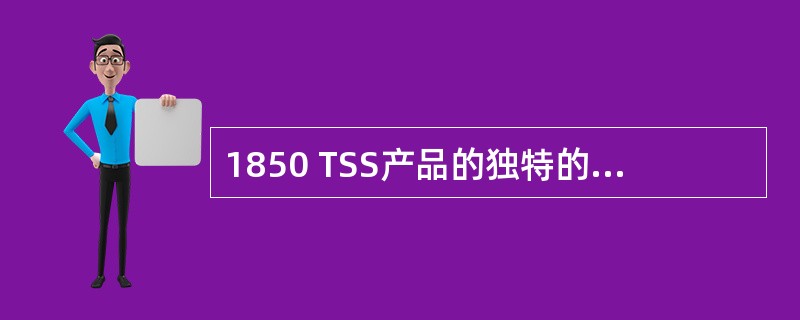 1850 TSS产品的独特的...